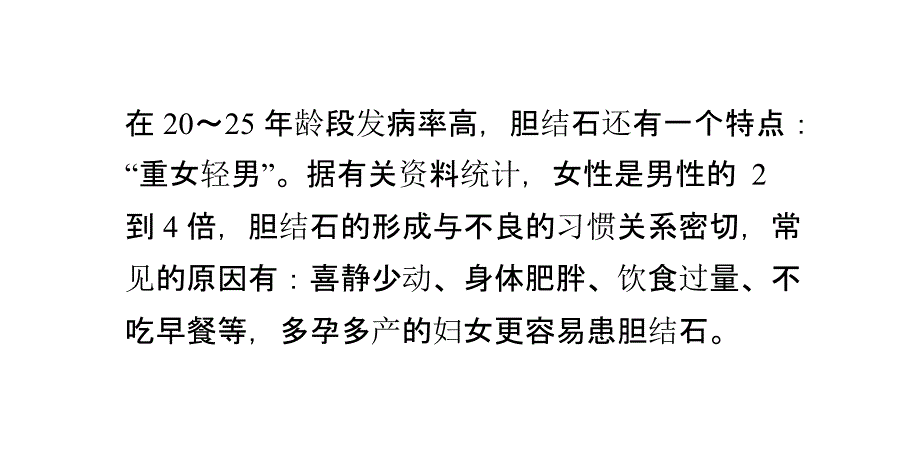 在 20～25 年龄段发病率高，胆结石还有一个特点：“重女轻男”。据有关资料统计，女性是男性的 2 到 4 倍，胆结石的形成与不良的习惯关系密切，常见的原因有：喜静少动、身体肥胖、饮食过量、不吃早餐等，多孕多产的妇女更容易患胆结石。